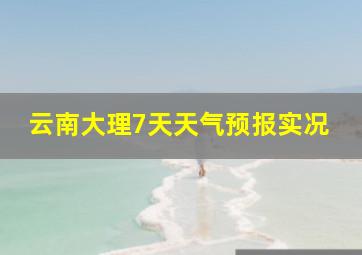 云南大理7天天气预报实况